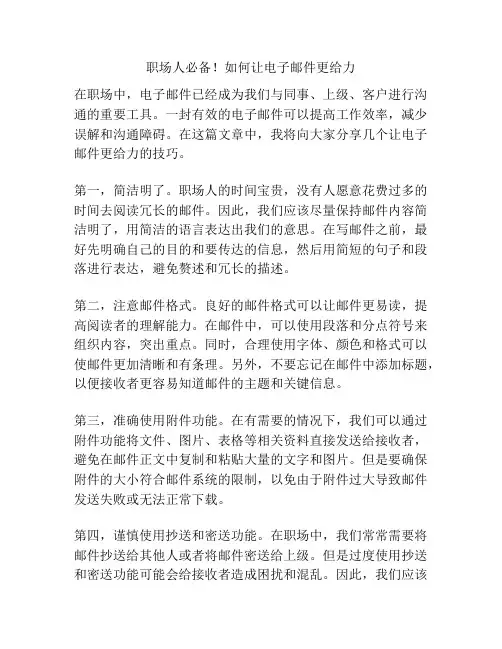 职场人必备！如何让电子邮件更给力

在职场中，电子邮件已经成为我们与同事、上级、客户进行沟通的重要工具。一封有效的电子邮件可以提高工作效率，减少误解和沟通障碍。在这篇文章中，我将向大家分享几个让电子邮件更给力的技巧。

第一，简洁明了。职场人的时间宝贵，没有人愿意花费过多的时间去阅读冗长的邮件。因此，我们应该尽量保持邮件内容简洁明了，用简洁的语言表达出我们的意思。在写邮件之前，最好先明确自己的目的和要传达的信息，然后用简短的句子和段落进行表达，避免赘述和冗长的描述。

第二，注意邮件格式。良好的邮件格式可以让邮件更易读，提高阅读者的理解能力。在邮件中，可以使用段落和分点符号来组织内容，突出重点。同时，合理使用字体、颜色和格式可以使邮件更加清晰和有条理。另外，不要忘记在邮件中添加标题，以便接收者更容易知道邮件的主题和关键信息。

第三，准确使用附件功能。在有需要的情况下，我们可以通过附件功能将文件、图片、表格等相关资料直接发送给接收者，避免在邮件正文中复制和粘贴大量的文字和图片。但是要确保附件的大小符合邮件系统的限制，以免由于附件过大导致邮件发送失败或无法正常下载。

第四，谨慎使用抄送和密送功能。在职场中，我们常常需要将邮件抄送给其他人或者将邮件密送给上级。但是过度使用抄送和密送功能可能会给接收者造成困扰和混乱。因此，我们应该